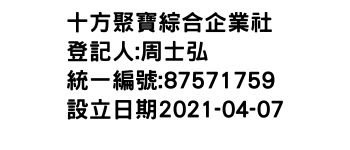 十方聚寶綜合企業社
登記人:周士弘
統一編號:87571759
設立日期2021-04-07